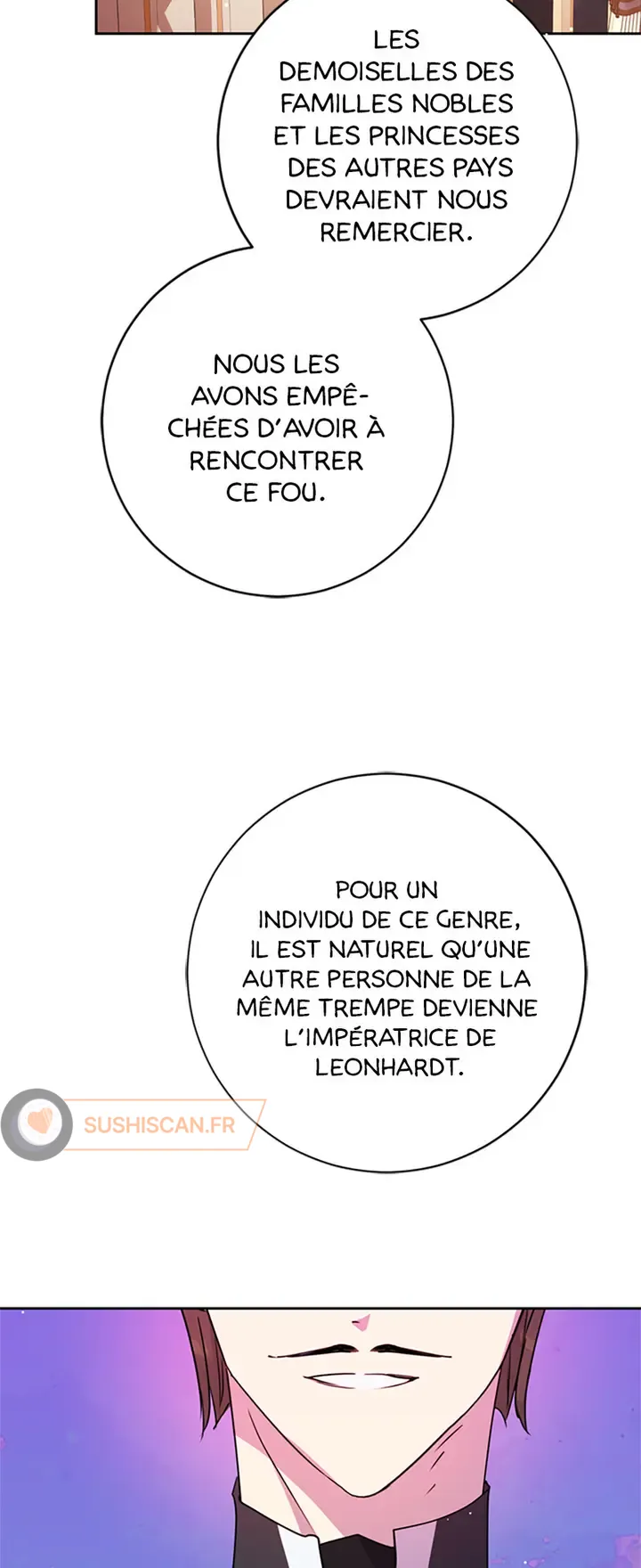 LES DEMOISELLES DES FAMILLES NOBLES ET LES PRINCESSES DES AUTRES PAYS DEVRAIENT NOUS REMERCIER.

NOUS LES AVONS EMPÊCHÉES D'AVOIR À RENCONTRER CE FOU.

POUR UN INDIVIDU DE CE GENRE, IL EST NATUREL QU'UNE AUTRE PERSONNE DE LA MÊME TREMPE DEVIENNE L'IMPÉRATRICE DE LEONHARDT.

SUSHISCAN.FR